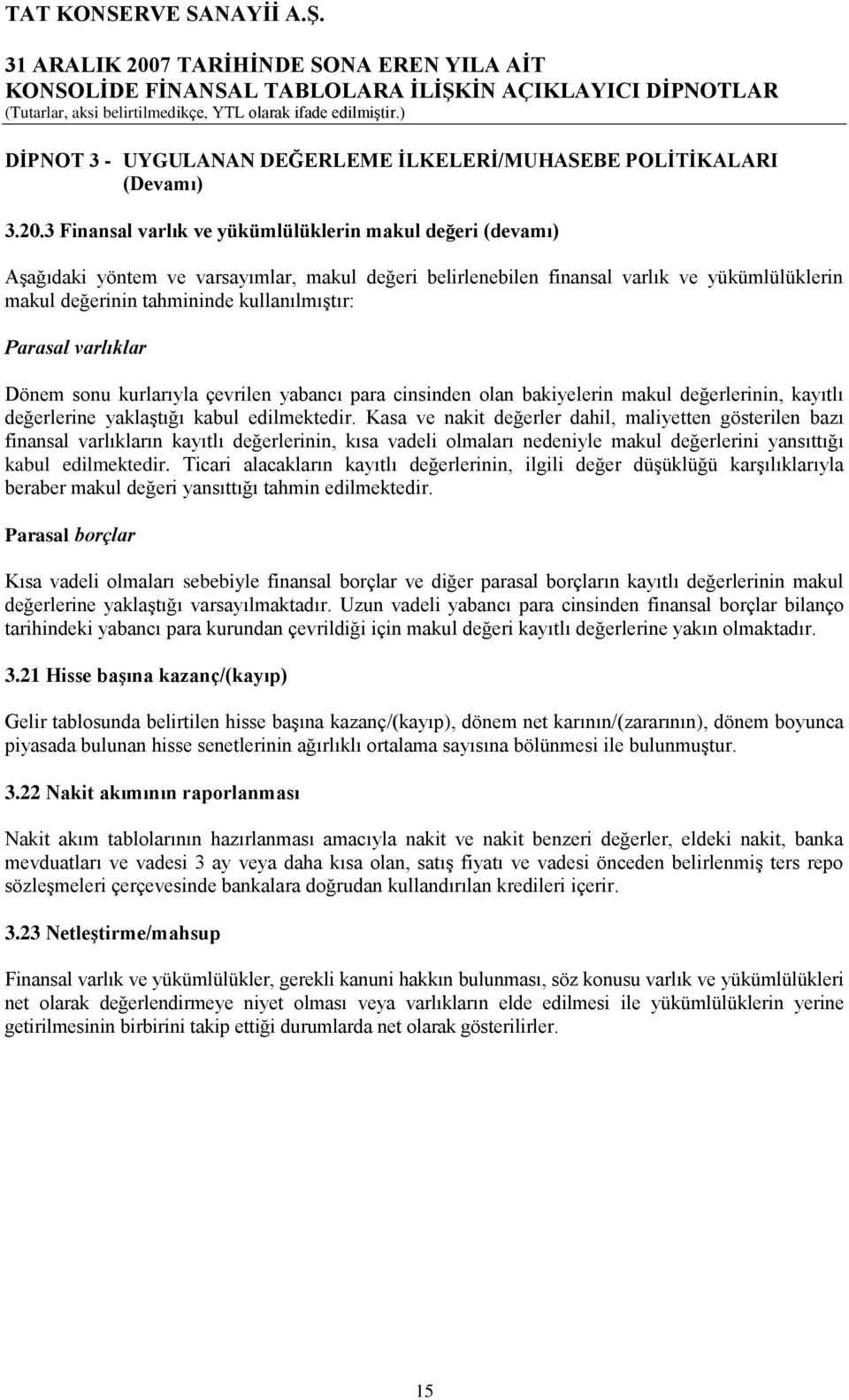 TAT KONSERVE SANAYİİ A.Ş.

31 ARALIK 2007 TARİHİNDE SONA EREN YILA AİT
KONSOLİDE FİNANSAL TABLOLARA İLİŞKİN AÇIKLAYICI DİPNOTLAR
(Tutarlar, aksi belirtilmedikçe, YTL olarak ifade edilmiştir.)

DİPNOT 3 - UYGULANAN DEĞERLEME İLKELERİ/MUHASEBE POLİTİKALARI (Devamı)

3.20.3 Finansal varlık ve yükümlülüklerin makul değeri (devamı)

Aşağıdaki yöntem ve varsayımlar, makul değeri belirlenebilen finansal varlık ve yükümlülüklerin makul değerinin tahmininde kullanılmıştır:

Parasal varlıklar

Dönem sonu kurlarıyla çevrilen yabancı para cinsinden olan bakiyelerin makul değerlerinin, kayıtlı değerlerine yaklaştığı kabul edilmektedir. Kasa ve nakit değerler dahil, maliyetten gösterilen bazı finansal varlıkların kayıtlı değerlerinin, kısa vadeli olmaları nedeniyle makul değerlerini yansıttığı kabul edilmektedir. Ticari alacakların kayıtlı değerlerinin, ilgili değer düşüklüğü karşılıklarıyla beraber makul değeri yansıttığı tahmin edilmektedir.

Parasal borçlar

Kısa vadeli olmaları sebebiyle finansal borçlar ve diğer parasal borçların kayıtlı değerlerinin makul değerlerine yaklaştığı varsayılmaktadır. Uzun vadeli yabancı para cinsinden finansal borçlar bilanço tarihindeki yabancı para kurundan çevrildiği için makul değeri kayıtlı değerlerine yakın olmaktadır.

3.21 Hisse başına kazanç/(kayıp)

Gelir tablosunda belirtilen hisse başına kazanç/(kayıp), dönem net karının/(zararının), dönem boyunca piyasada bulunan hisse senetlerinin ağırlıklı ortalama sayısına bölünmesi ile bulunmuştur.

3.22 Nakit akımının raporlanması

Nakit akım tablolarının hazırlanması amacıyla nakit ve nakit benzeri değerler, eldeki nakit, banka mevduatları ve vadesi 3 ay veya daha kısa olan, satış fiyatı ve vadesi önceden belirlenmiş ters repo sözleşmeleri çerçevesinde bankalara doğrudan kullandırılan kredileri içerir.

3.23 Netleştirme/mahsup

Finansal varlık ve yükümlülükler, gerekli kanuni hakkın bulunması, söz konusu varlık ve yükümlülükleri net olarak değerlendirmeye niyet olması veya varlıkların elde edilmesi ile yükümlülüklerin yerine getirilmesinin birbirini takip ettiği durumlarda net olarak gösterilirler.

15